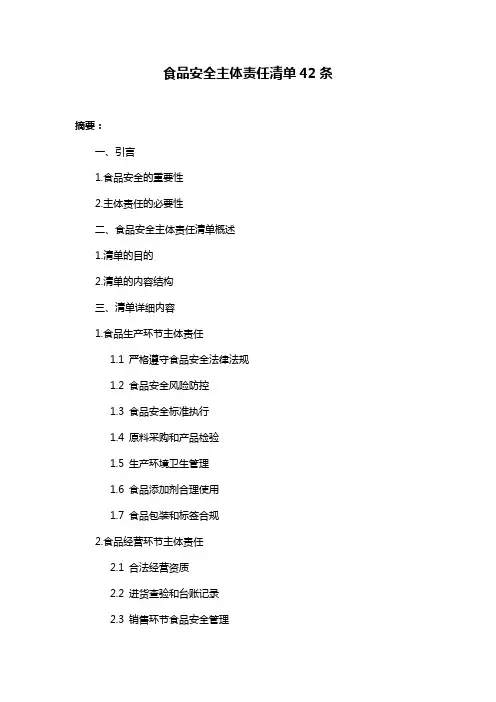 食品安全主体责任清单 42 条

摘要：

一、引言

1.食品安全的重要性

2.主体责任的必要性

二、食品安全主体责任清单概述

1.清单的目的

2.清单的内容结构

三、清单详细内容

1.食品生产环节主体责任

1.1 严格遵守食品安全法律法规

1.2 食品安全风险防控

1.3 食品安全标准执行

1.4 原料采购和产品检验

1.5 生产环境卫生管理

1.6 食品添加剂合理使用

1.7 食品包装和标签合规

2.食品经营环节主体责任

2.1 合法经营资质

2.2 进货查验和台账记录

2.3 销售环节食品安全管理